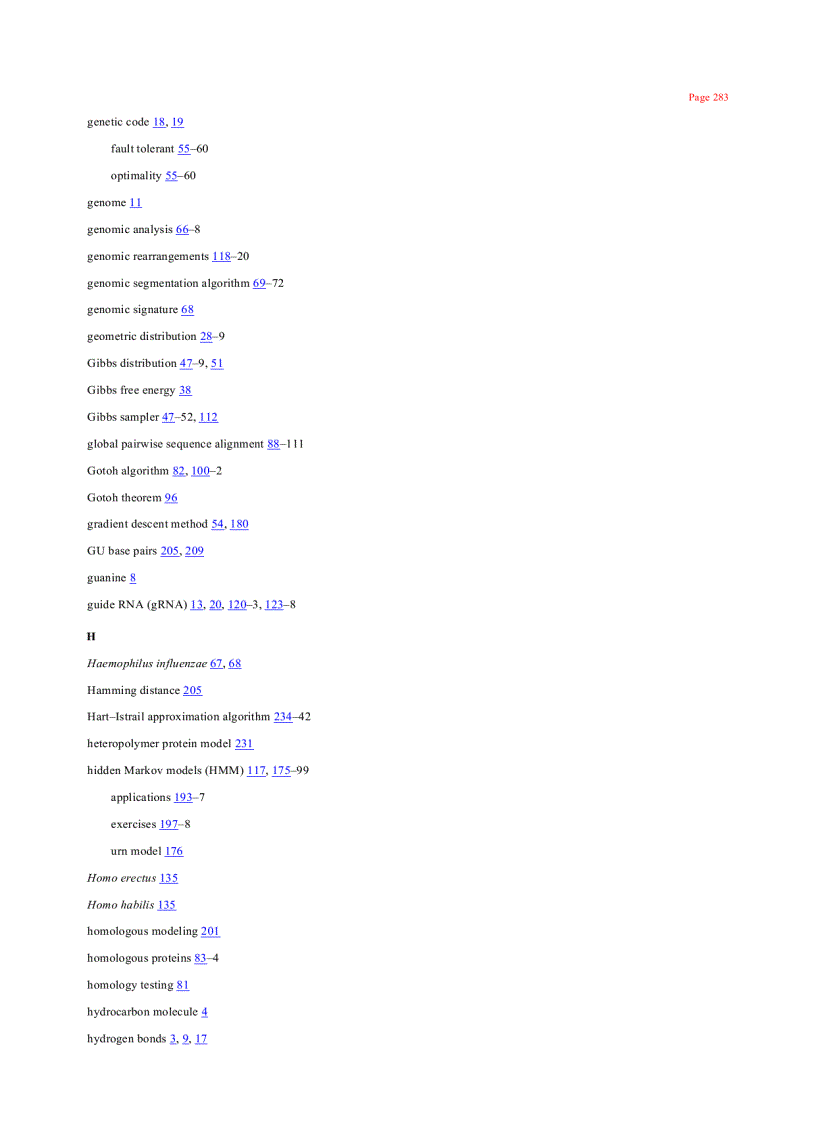 Page 283

genetic code 18, 19

fault tolerant 55–60

optimality 55–60

genome 11

genomic analysis 66–8

genomic rearrangements 118–20

genomic segmentation algorithm 69–72

genomic signature 68

geometric distribution 28–9

Gibbs distribution 47–9, 51

Gibbs free energy 38

Gibbs sampler 47–52, 112

global pairwise sequence alignment 88–111

Gotoh algorithm 82, 100–2

Gotoh theorem 96

gradient descent method 54, 180

GU base pairs 205, 209

guanine 8

guide RNA (gRNA) 13, 20, 120–3, 123–8

H

Haemophilus influenzae 67, 68

Hamming distance 205

Hart–Istrail approximation algorithm 234–42

heteropolymer protein model 231

hidden Markov models (HMM) 117, 175–99

applications 193–7

exercises 197–8

urn model 176

Homo erectus 135

Homo habilis 135

homologous modeling 201

homologous proteins 83–4

homology testing 81

hydrocarbon molecule 4

hydrogen bonds 3, 9, 17